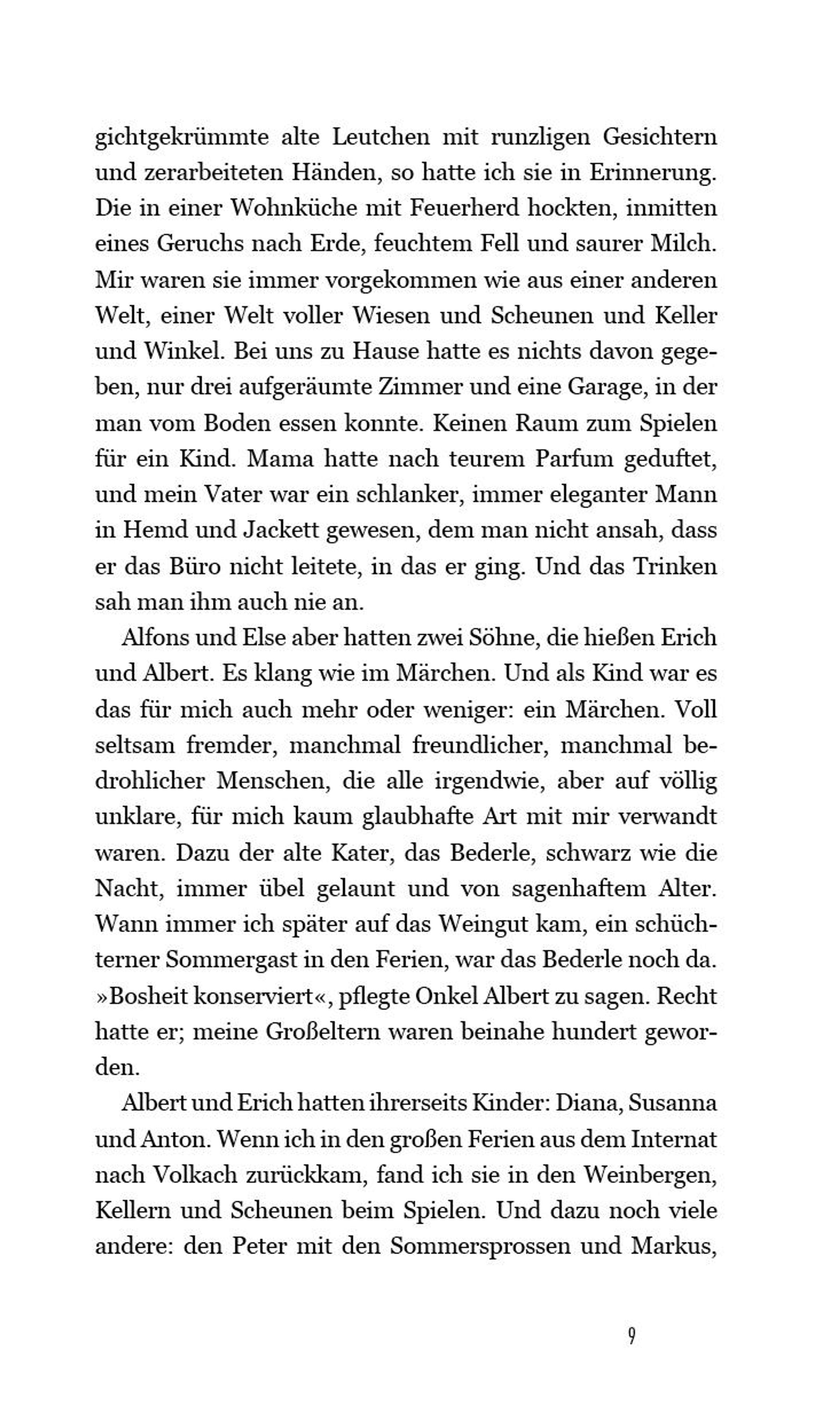 gichtgekrümmte alte Leutchen mit runzligen Gesichtern und zerarbeiteten Händen, so hatte ich sie in Erinnerung. Die in einer Wohnküche mit Feuerherd hockten, inmitten eines Geruchs nach Erde, feuchtem Fell und saurer Milch. Mir waren sie immer vorgekommen wie aus einer anderen Welt, einer Welt voller Wiesen und Scheunen und Keller und Winkel. Bei uns zu Hause hatte es nichts davon gegeben, nur drei aufgeräumte Zimmer und eine Garage, in der man vom Boden essen konnte. Keinen Raum zum Spielen für ein Kind. Mama hatte nach teurem Parfum geduftet, und mein Vater war ein schlanker, immer eleganter Mann in Hemd und Jackett gewesen, dem man nicht ansah, dass er das Büro nicht leitete, in das er ging. Und das Trinken sah man ihm auch nie an.

Alfons und Else aber hatten zwei Söhne, die hießen Erich und Albert. Es klang wie im Märchen. Und als Kind war es das für mich auch mehr oder weniger: ein Märchen. Voll seltsam fremder, manchmal freundlicher, manchmal bedrohlicher Menschen, die alle irgendwie, aber auf völlig unklare, für mich kaum glaubhafte Art mit mir verwandt waren. Dazu der alte Kater, das Bederle, schwarz wie die Nacht, immer übel gelaunt und von sagenhaftem Alter. Wann immer ich später auf das Weingut kam, ein schüchterner Sommergast in den Ferien, war das Bederle noch da. »Bosheit konserviert«, pflegte Onkel Albert zu sagen. Recht hatte er; meine Großeltern waren beinahe hundert geworden.

Albert und Erich hatten ihrerseits Kinder: Diana, Susanna und Anton. Wenn ich in den großen Ferien aus dem Internat nach Volkach zurückkam, fand ich sie in den Weinbergen, Kellern und Scheunen beim Spielen. Und dazu noch viele andere: den Peter mit den Sommersprossen und Markus,

9